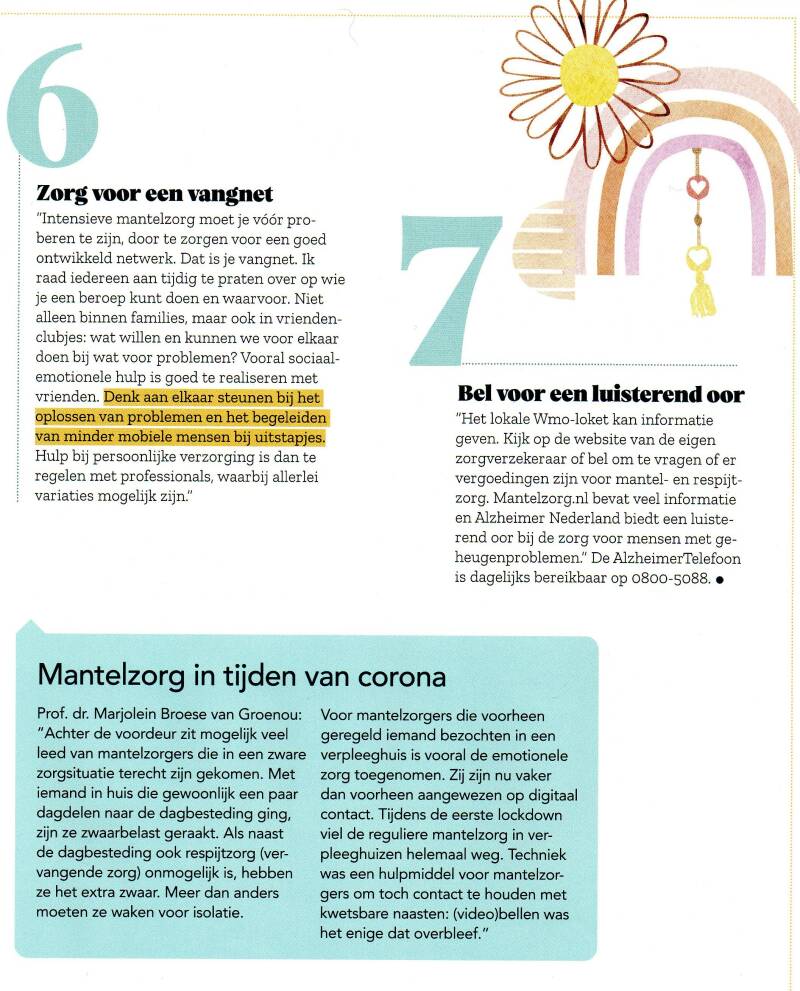 6

Zorg voor een vangnet

"Intensieve mantelzorg moet je vóór proberen te zijn, door te zorgen voor een goed ontwikkeld netwerk. Dat is je vangnet. Ik raad iedereen aan tijdig te praten over op wie je een beroep kunt doen en waarvoor. Niet alleen binnen families, maar ook in vriendenclubjes: wat willen en kunnen we voor elkaar doen bij wat voor problemen? Vooral sociaal-emotionele hulp is goed te realiseren met vrienden. Denk aan elkaar steunen bij het oplossen van problemen en het begeleiden van minder mobiele mensen bij uitstapjes. Hulp bij persoonlijke verzorging is dan te regelen met professionals, waarbij allerlei variaties mogelijk zijn."

7

Bel voor een luisterend oor

"Het lokale Wmo-loket kan informatie geven. Kijk op de website van de eigen zorgverzekeraar of bel om te vragen of er vergoedingen zijn voor mantel- en respijtzorg. Mantelzorg.nl bevat veel informatie en Alzheimer Nederland biedt een luisterend oor bij de zorg voor mensen met geheugenproblemen." De AlzheimerTelefoon is dagelijks bereikbaar op 0800-5088. ●

Mantelzorg in tijden van corona

Prof. dr. Marjolein Broese van Groenou: "Achter de voordeur zit mogelijk veel leed van mantelzorgers die in een zware zorgsituatie terecht zijn gekomen. Met iemand in huis die gewoonlijk een paar dagdelen naar de dagbesteding ging, zijn ze zwaarbelast geraakt. Als naast de dagbesteding ook respijtzorg (vervangende zorg) onmogelijk is, hebben ze het extra zwaar. Meer dan anders moeten ze waken voor isolatie.

Voor mantelzorgers die voorheen geregeld iemand bezochten in een verpleeghuis is vooral de emotionele zorg toegenomen. Zij zijn nu vaker dan voorheen aangewezen op digitaal contact. Tijdens de eerste lockdown viel de reguliere mantelzorg in verpleeghuizen helemaal weg. Techniek was een hulpmiddel voor mantelzorgers om toch contact te houden met kwetsbare naasten: (video)bellen was het enige dat overbleef."